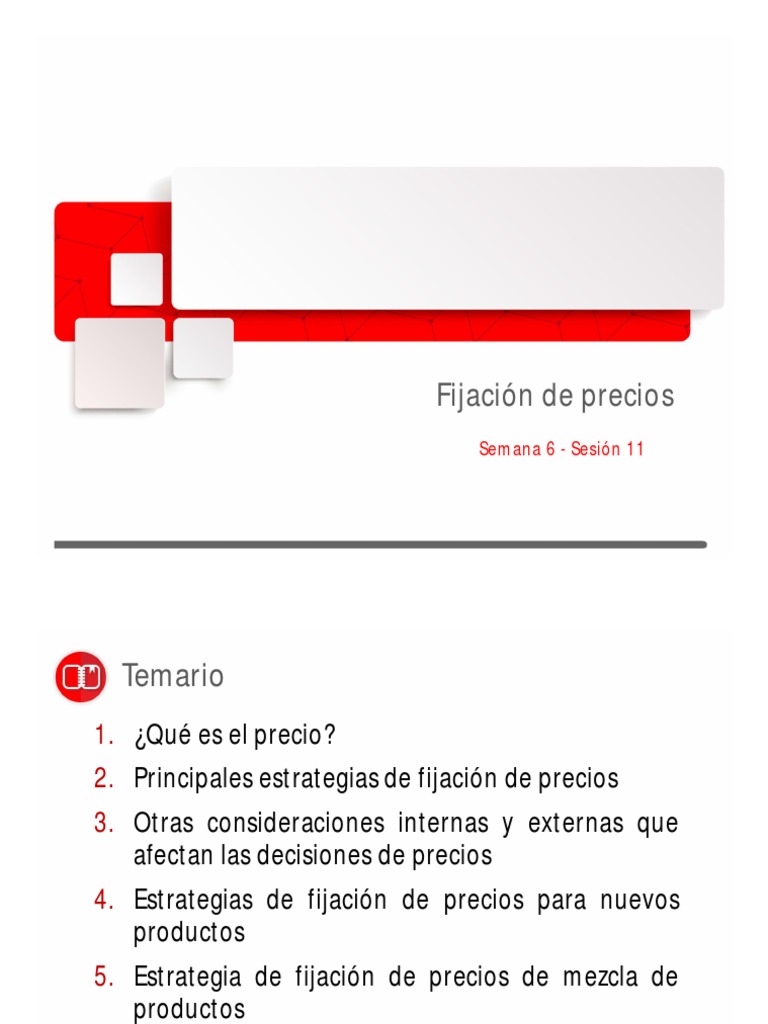 Fijación de precios

Semana 6 - Sesión 11

Temario

1. ¿Qué es el precio?
2. Principales estrategias de fijación de precios
3. Otras consideraciones internas y externas que afectan las decisiones de precios
4. Estrategias de fijación de precios para nuevos productos
5. Estrategia de fijación de precios de mezcla de productos